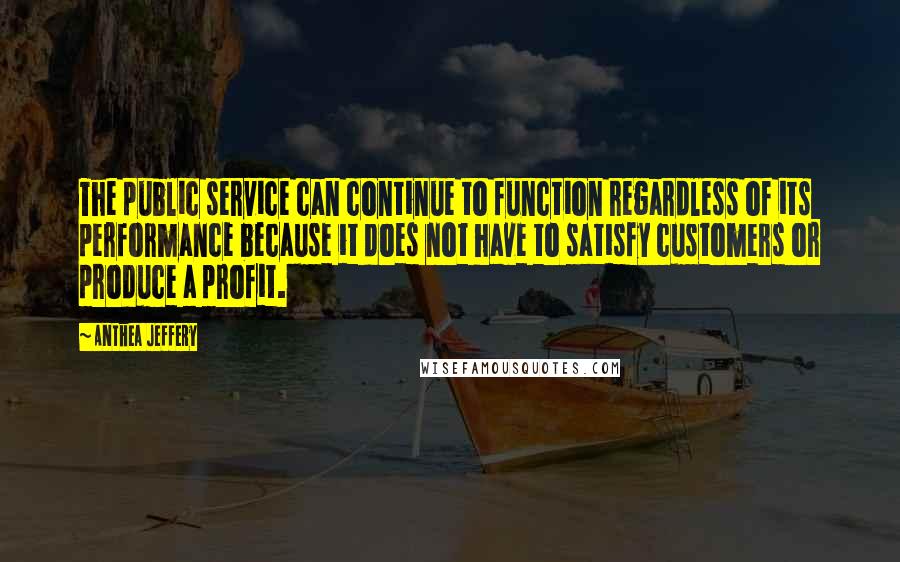 THE PUBLIC SERVICE CAN CONTINUE TO FUNCTION REGARDLESS OF ITS PERFORMANCE BECAUSE IT DOES NOT HAVE TO SATISFY CUSTOMERS OR PRODUCE A PROFIT.

~ ANTHEA JEFFERY

WISEFAMOUSQUOTES.COM